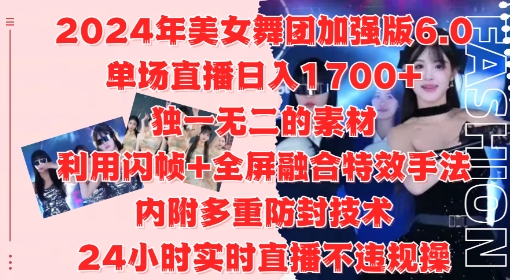 2024年美女舞团加强版6.0
单场直播日入1700+
独一无二的素材
利用闪帧+全屏融合特效手法
内附多重防封技术
24小时实时直播不违规操

FASHION